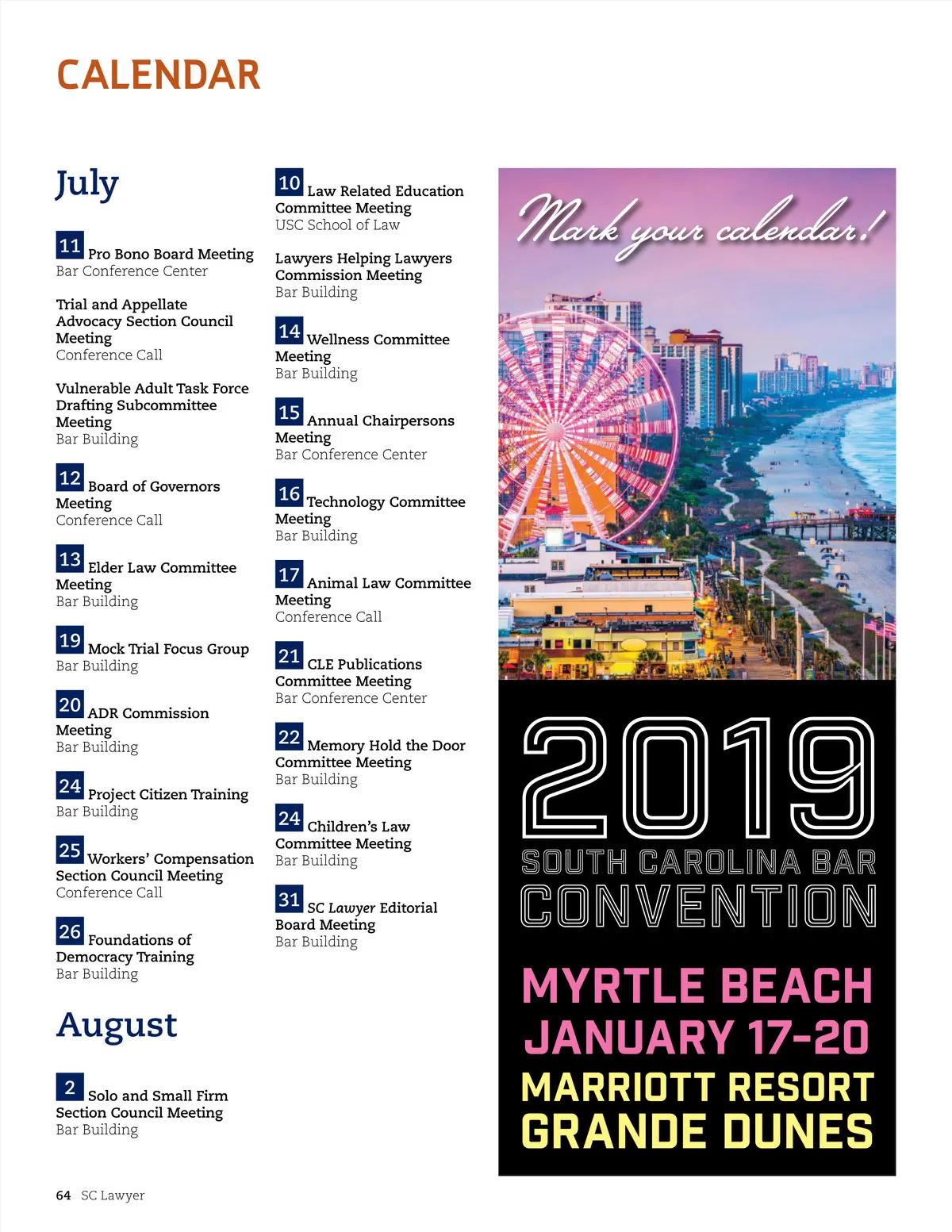 CALENDAR

July

11 Pro Bono Board Meeting
Bar Conference Center

Trial and Appellate Advocacy Section Council Meeting
Conference Call

Vulnerable Adult Task Force Drafting Subcommittee Meeting
Bar Building

12 Board of Governors Meeting
Conference Call

13 Elder Law Committee Meeting
Bar Building

19 Mock Trial Focus Group
Bar Building

20 ADR Commission Meeting
Bar Building

24 Project Citizen Training
Bar Building

25 Workers' Compensation Section Council Meeting
Conference Call

26 Foundations of Democracy Training
Bar Building

August

2 Solo and Small Firm Section Council Meeting
Bar Building

10 Law Related Education Committee Meeting
USC School of Law

Lawyers Helping Lawyers Commission Meeting
Bar Building

14 Wellness Committee Meeting
Bar Building

15 Annual Chairpersons Meeting
Bar Conference Center

16 Technology Committee Meeting
Bar Building

17 Animal Law Committee Meeting
Conference Call

21 CLE Publications Committee Meeting
Bar Conference Center

22 Memory Hold the Door Committee Meeting
Bar Building

24 Children's Law Committee Meeting
Bar Building

31 SC Lawyer Editorial Board Meeting
Bar Building

Mark your calendar!

2019
SOUTH CAROLINA BAR
CONVENTION

MYRTLE BEACH
JANUARY 17-20
MARRIOTT RESORT
GRANDE DUNES

64 SC Lawyer